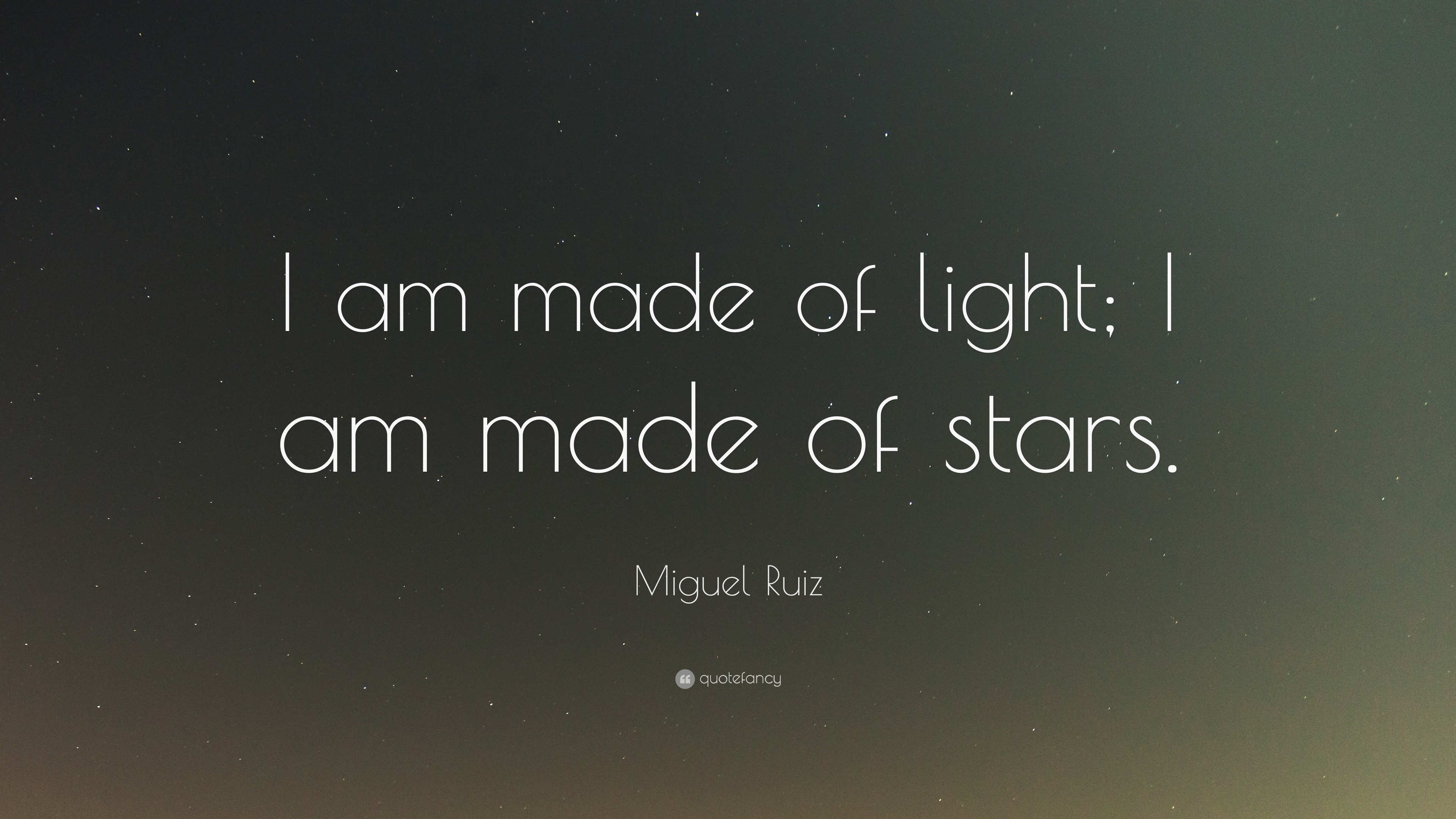 I am made of light; I am made of stars.

Miguel Ruiz

quotefancy